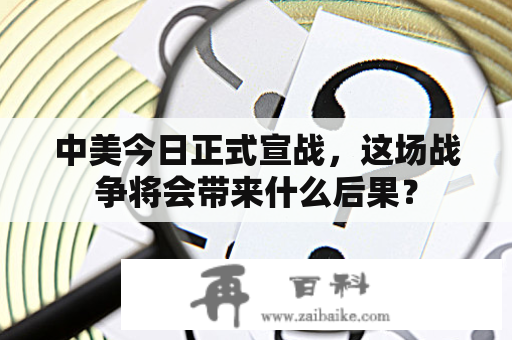 中美今日正式宣战，这场战争将会带来什么后果？

再 百科
www.zaibaike.com